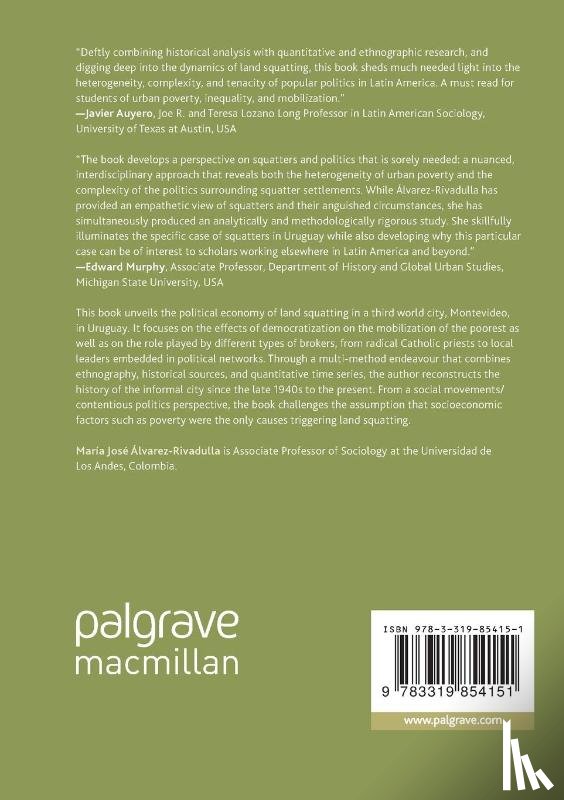 "Deftly combining historical analysis with quantitative and ethnographic research, and digging deep into the dynamics of land squatting, this book sheds much needed light into the heterogeneity, complexity, and tenacity of popular politics in Latin America. A must read for students of urban poverty, inequality, and mobilization."
—Javier Auyero, Joe R. and Teresa Lozano Long Professor in Latin American Sociology, University of Texas at Austin, USA

"The book develops a perspective on squatters and politics that is sorely needed: a nuanced, interdisciplinary approach that reveals both the heterogeneity of urban poverty and the complexity of the politics surrounding squatter settlements. While Álvarez-Rivadulla has provided an empathetic view of squatters and their anguished circumstances, she has simultaneously produced an analytically and methodologically rigorous study. She skillfully illuminates the specific case of squatters in Uruguay while also developing why this particular case can be of interest to scholars working elsewhere in Latin America and beyond."
—Edward Murphy, Associate Professor, Department of History and Global Urban Studies, Michigan State University, USA

This book unveils the political economy of land squatting in a third world city, Montevideo, in Uruguay. It focuses on the effects of democratization on the mobilization of the poorest as well as on the role played by different types of brokers, from radical Catholic priests to local leaders embedded in political networks. Through a multi-method endeavour that combines ethnography, historical sources, and quantitative time series, the author reconstructs the history of the informal city since the late 1940s to the present. From a social movements/ contentious politics perspective, the book challenges the assumption that socioeconomic factors such as poverty were the only causes triggering land squatting.

María José Álvarez-Rivadulla is Associate Professor of Sociology at the Universidad de Los Andes, Colombia.

palgrave
macmillan

ISBN 978-3-319-85415-1

9 783319 854151

www.palgrave.com